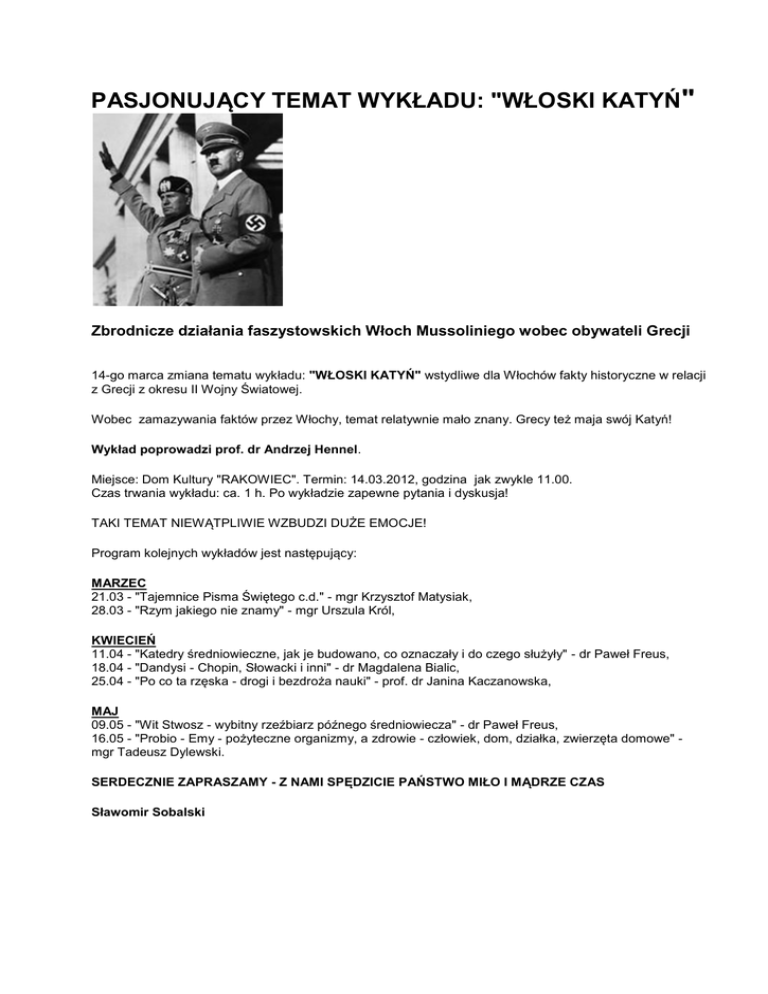 PASJONUJĄCY TEMAT WYKŁADU: "WŁOSKI KATYŃ"

Zbrodnicze działania faszystowskich Włoch Mussoliniego wobec obywateli Grecji

14-go marca zmiana tematu wykładu: "WŁOSKI KATYŃ" wstydliwe dla Włochów fakty historyczne w relacji z Grecji z okresu II Wojny Światowej.

Wobec zamazywania faktów przez Włochy, temat relatywnie mało znany. Grecy też maja swój Katyń!

Wykład poprowadzi prof. dr Andrzej Hennel.

Miejsce: Dom Kultury "RAKOWIEC". Termin: 14.03.2012, godzina jak zwykle 11.00.
Czas trwania wykładu: ca. 1 h. Po wykładzie zapewne pytania i dyskusja!

TAKI TEMAT NIEWĄTPLIWIE WZBUDZI DUŻE EMOCJE!

Program kolejnych wykładów jest następujący:

MARZEC
21.03 - "Tajemnice Pisma Świętego c.d." - mgr Krzysztof Matysiak,
28.03 - "Rzym jakiego nie znamy" - mgr Urszula Król,

KWIECIEŃ
11.04 - "Katedry średniowieczne, jak je budowano, co oznaczały i do czego służyły" - dr Paweł Freus,
18.04 - "Dandysi - Chopin, Słowacki i inni" - dr Magdalena Bialic,
25.04 - "Po co ta rzęska - drogi i bezdroża nauki" - prof. dr Janina Kaczanowska,

MAJ
09.05 - "Wit Stwosz - wybitny rzeźbiarz późnego średniowiecza" - dr Paweł Freus,
16.05 - "Probio - Emy - pożyteczne organizmy, a zdrowie - człowiek, dom, działka, zwierzęta domowe" - mgr Tadeusz Dylewski.

SERDECZNIE ZAPRASZAMY - Z NAMI SPĘDZICIE PAŃSTWO MIŁO I MĄDRZE CZAS

Sławomir Sobalski